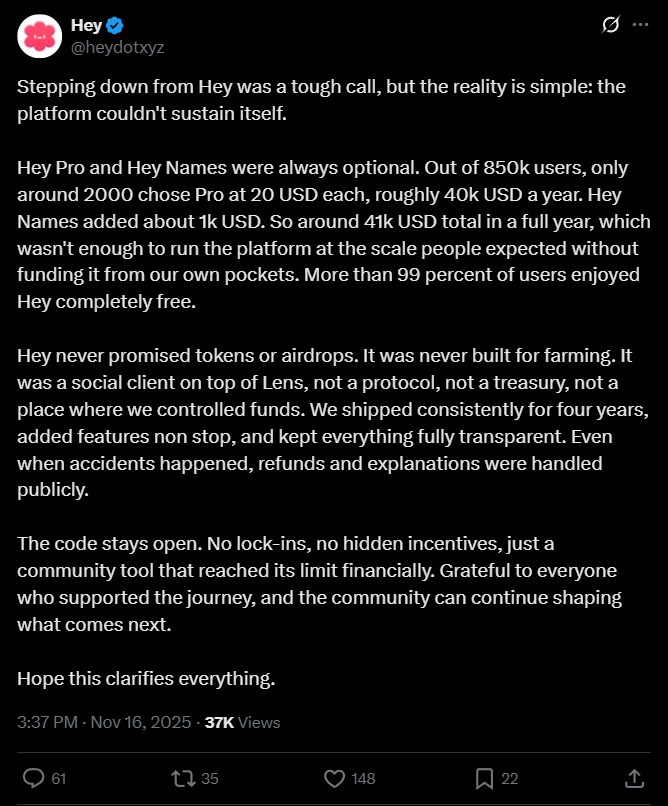 Hey
@heydotxyz

Stepping down from Hey was a tough call, but the reality is simple: the platform couldn't sustain itself.

Hey Pro and Hey Names were always optional. Out of 850k users, only around 2000 chose Pro at 20 USD each, roughly 40k USD a year. Hey Names added about 1k USD. So around 41k USD total in a full year, which wasn't enough to run the platform at the scale people expected without funding it from our own pockets. More than 99 percent of users enjoyed Hey completely free.

Hey never promised tokens or airdrops. It was never built for farming. It was a social client on top of Lens, not a protocol, not a treasury, not a place where we controlled funds. We shipped consistently for four years, added features non stop, and kept everything fully transparent. Even when accidents happened, refunds and explanations were handled publicly.

The code stays open. No lock-ins, no hidden incentives, just a community tool that reached its limit financially. Grateful to everyone who supported the journey, and the community can continue shaping what comes next.

Hope this clarifies everything.

3:37 PM · Nov 16, 2025 · 37K Views

61 35 148 22